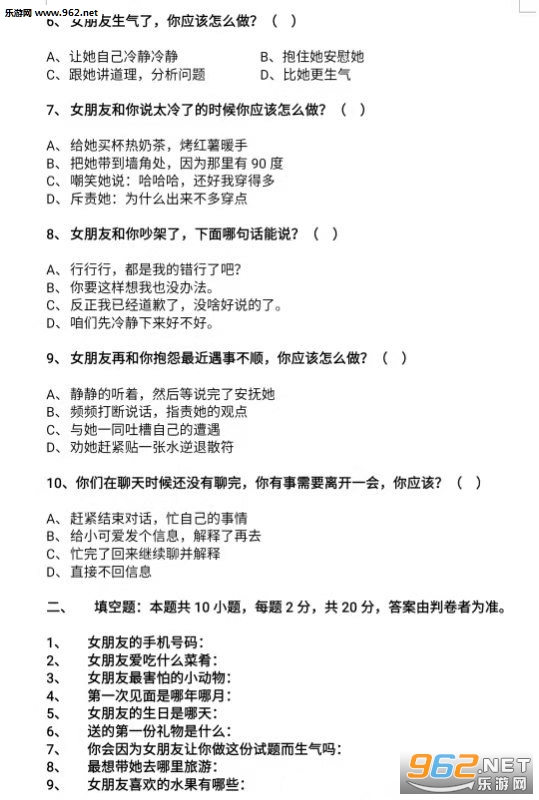 乐游网 www.962.net

6、女朋友生气了，你应该怎么做？（ ）

A、让她自己冷静冷静　　B、抱住她安慰她
C、跟她讲道理，分析问题　　D、比她更生气

7、女朋友和你说太冷了的时候你应该怎么做？（ ）

A、给她买杯热奶茶，烤红薯暖手
B、把她带到墙角处，因为那里有 90 度
C、嘲笑她说：哈哈哈，还好我穿得多
D、斥责她：为什么出来不多穿点

8、女朋友和你吵架了，下面哪句话能说？（ ）

A、行行行，都是我的错行了吧？
B、你要这样想我也没办法。
C、反正我已经道歉了，没啥好说的了。
D、咱们先冷静下来好不好。

9、女朋友再和你抱怨最近遇事不顺，你应该怎么做？（ ）

A、静静的听着，然后等说完了安抚她
B、频频打断说话，指责她的观点
C、与她一同吐槽自己的遭遇
D、劝她赶紧贴一张水逆退散符

10、你们在聊天时候还没有聊完，你有事需要离开一会，你应该？（ ）

A、赶紧结束对话，忙自己的事情
B、给小可爱发个信息，解释了再去
C、忙完了回来继续聊并解释
D、直接不回信息

二、　填空题：本题共 10 小题，每题 2 分，共 20 分，答案由判卷者为准。

1、　女朋友的手机号码：
2、　女朋友爱吃什么菜肴：
3、　女朋友最害怕的小动物：
4、　第一次见面是哪年哪月：
5、　女朋友的生日是哪天：
6、　送的第一份礼物是什么：
7、　你会因为女朋友让你做这份试题而生气吗：
8、　最想带她去哪里旅游：
9、　女朋友喜欢的水果有哪些：

962.NET 乐游网